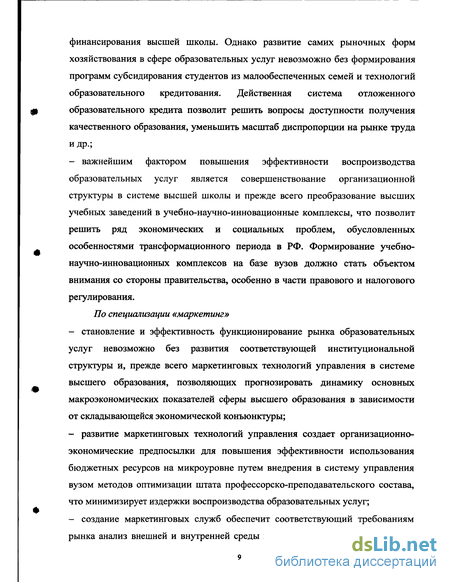 финансирования высшей школы. Однако развитие самих рыночных форм хозяйствования в сфере образовательных услуг невозможно без формирования программ субсидирования студентов из малообеспеченных семей и технологий образовательного кредитования. Действенная система отложенного образовательного кредита позволит решить вопросы доступности получения качественного образования, уменьшить масштаб диспропорции на рынке труда и др.;

– важнейшим фактором повышения эффективности воспроизводства образовательных услуг является совершенствование организационной структуры в системе высшей школы и прежде всего преобразование высших учебных заведений в учебно-научно-инновационные комплексы, что позволит решить ряд экономических и социальных проблем, обусловленных особенностями трансформационного периода в РФ. Формирование учебно-научно-инновационных комплексов на базе вузов должно стать объектом внимания со стороны правительства, особенно в части правового и налогового регулирования.

По специализации «маркетинг»

– становление и эффективность функционирование рынка образовательных услуг невозможно без развития соответствующей институциональной структуры и, прежде всего маркетинговых технологий управления в системе высшего образования, позволяющих прогнозировать динамику основных макроэкономических показателей сферы высшего образования в зависимости от складывающейся экономической конъюнктуры;

– развитие маркетинговых технологий управления создает организационно-экономические предпосылки для повышения эффективности использования бюджетных ресурсов на микроуровне путем внедрения в систему управления вузом методов оптимизации штата профессорско-преподавательского состава, что минимизирует издержки воспроизводства образовательных услуг;

– создание маркетинговых служб обеспечит соответствующий требованиям рынка анализ внешней и внутренней среды

9

dsLib.net
библиотека диссертаций